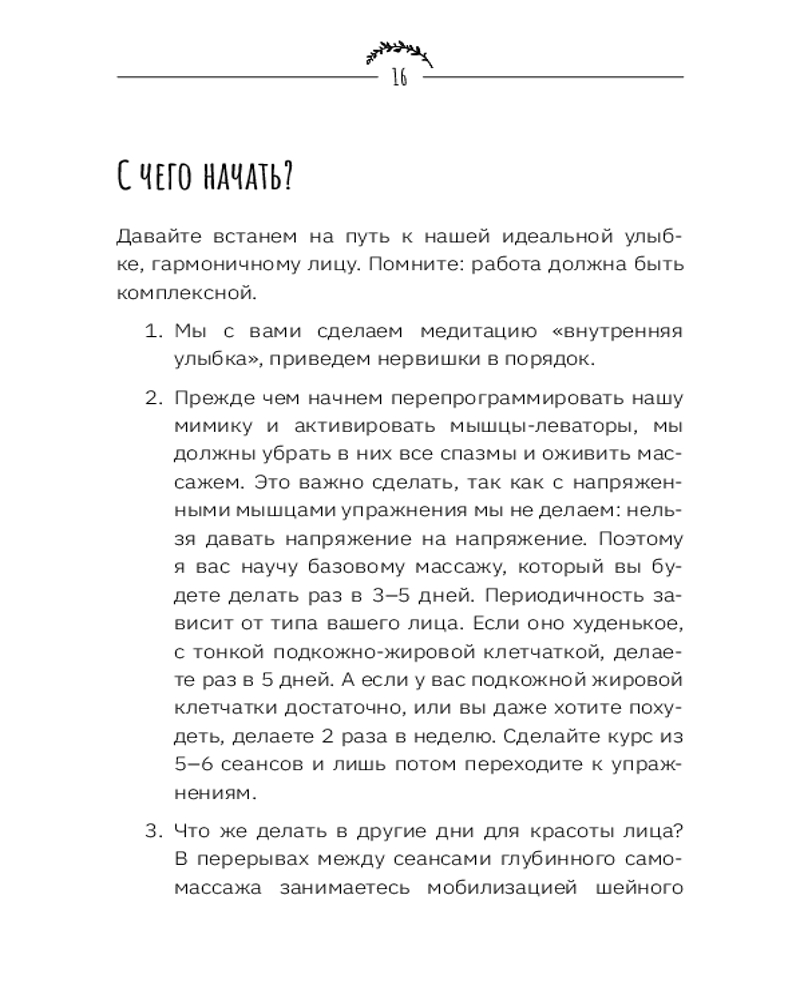 16

С чего начать?

Давайте встанем на путь к нашей идеальной улыбке, гармоничному лицу. Помните: работа должна быть комплексной.

1. Мы с вами сделаем медитацию «внутренняя улыбка», приведем нервишки в порядок.

2. Прежде чем начнем перепрограммировать нашу мимику и активировать мышцы-леваторы, мы должны убрать в них все спазмы и оживить массажем. Это важно сделать, так как с напряженными мышцами упражнения мы не делаем: нельзя давать напряжение на напряжение. Поэтому я вас научу базовому массажу, который вы будете делать раз в 3–5 дней. Периодичность зависит от типа вашего лица. Если оно худенькое, с тонкой подкожно-жировой клетчаткой, делаете раз в 5 дней. А если у вас подкожной жировой клетчатки достаточно, или вы даже хотите похудеть, делаете 2 раза в неделю. Сделайте курс из 5–6 сеансов и лишь потом переходите к упражнениям.

3. Что же делать в другие дни для красоты лица? В перерывах между сеансами глубинного самомассажа занимаетесь мобилизацией шейного